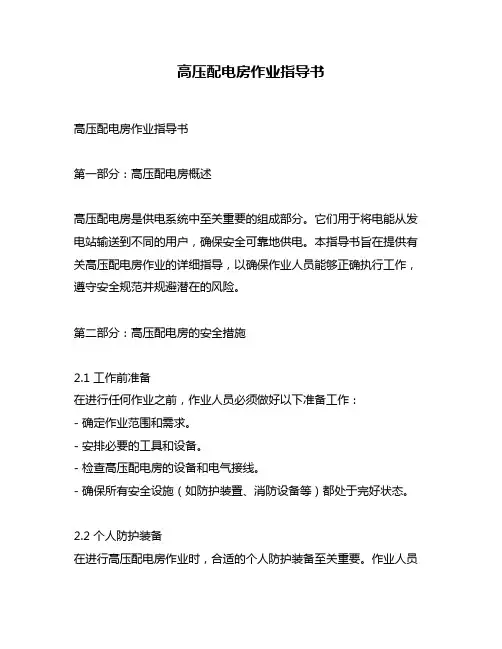 高压配电房作业指导书

高压配电房作业指导书

第一部分：高压配电房概述

高压配电房是供电系统中至关重要的组成部分。它们用于将电能从发电站输送到不同的用户，确保安全可靠地供电。本指导书旨在提供有关高压配电房作业的详细指导，以确保作业人员能够正确执行工作，遵守安全规范并规避潜在的风险。

第二部分：高压配电房的安全措施

2.1 工作前准备
在进行任何作业之前，作业人员必须做好以下准备工作：
- 确定作业范围和需求。
- 安排必要的工具和设备。
- 检查高压配电房的设备和电气接线。
- 确保所有安全设施（如防护装置、消防设备等）都处于完好状态。

2.2 个人防护装备
在进行高压配电房作业时，合适的个人防护装备至关重要。作业人员